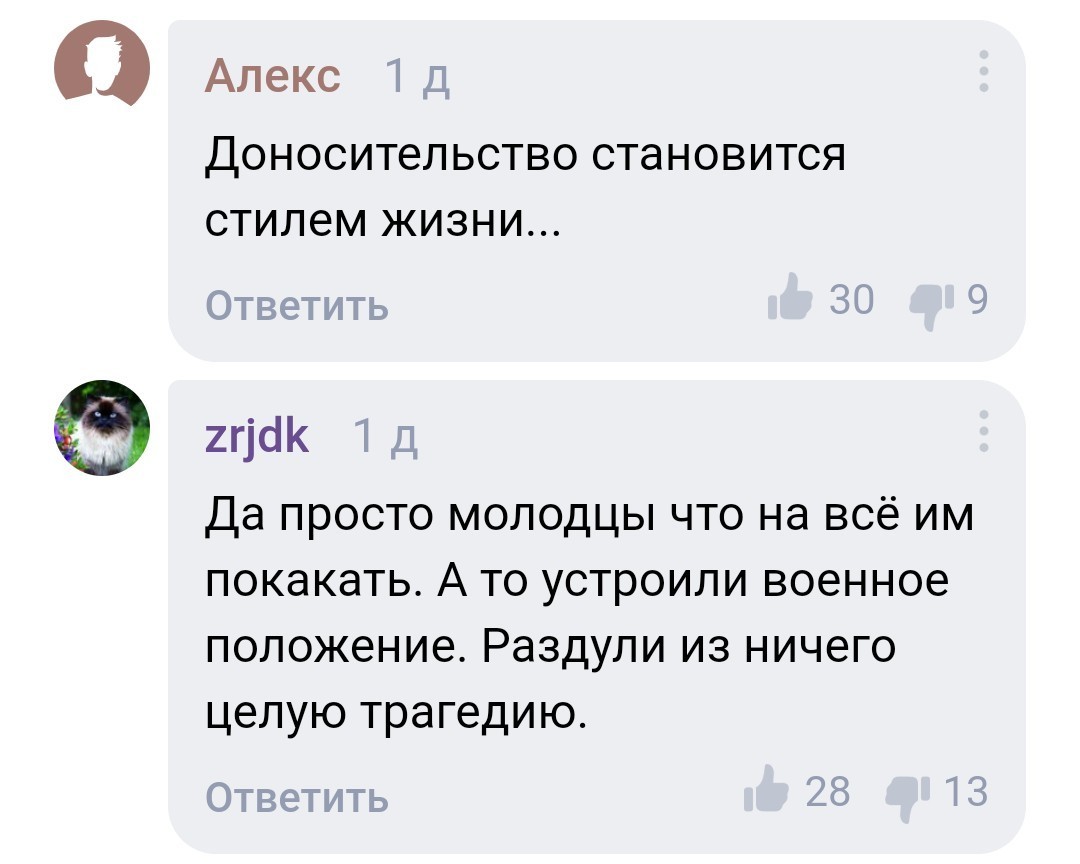 Алекс 1 д

Доносительство становится стилем жизни...

Ответить 30 9

zrjdk 1 д

Да просто молодцы что на всё им покакать. А то устроили военное положение. Раздули из ничего целую трагедию.

Ответить 28 13